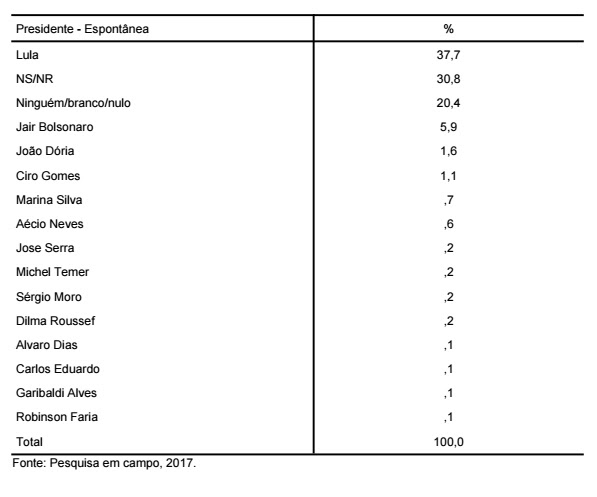 | Presidente - Espontânea | % |
|---|---|
| Lula | 37,7 |
| NS/NR | 30,8 |
| Ninguém/branco/nulo | 20,4 |
| Jair Bolsonaro | 5,9 |
| João Dória | 1,6 |
| Ciro Gomes | 1,1 |
| Marina Silva | ,7 |
| Aécio Neves | ,6 |
| Jose Serra | ,2 |
| Michel Temer | ,2 |
| Sérgio Moro | ,2 |
| Dilma Roussef | ,2 |
| Alvaro Dias | ,1 |
| Carlos Eduardo | ,1 |
| Garibaldi Alves | ,1 |
| Robinson Faria | ,1 |
| Total | 100,0 |

Fonte: Pesquisa em campo, 2017.